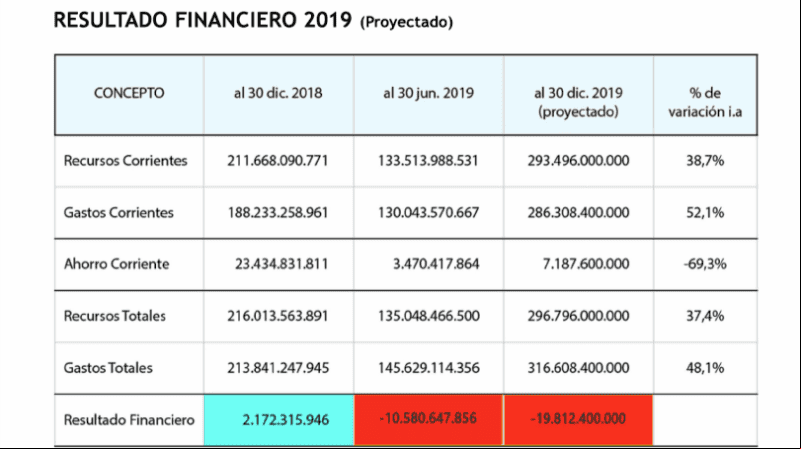 RESULTADO FINANCIERO 2019 (Proyectado)

| CONCEPTO | al 30 dic. 2018 | al 30 jun. 2019 | al 30 dic. 2019 (proyectado) | % de variación i.a |
|---|---|---|---|---|
| Recursos Corrientes | 211.668.090.771 | 133.513.988.531 | 293.496.000.000 | 38,7% |
| Gastos Corrientes | 188.233.258.961 | 130.043.570.667 | 286.308.400.000 | 52,1% |
| Ahorro Corriente | 23.434.831.811 | 3.470.417.864 | 7.187.600.000 | -69,3% |
| Recursos Totales | 216.013.563.891 | 135.048.466.500 | 296.796.000.000 | 37,4% |
| Gastos Totales | 213.841.247.945 | 145.629.114.356 | 316.608.400.000 | 48,1% |
| Resultado Financiero | 2.172.315.946 | -10.580.647.856 | -19.812.400.000 | |